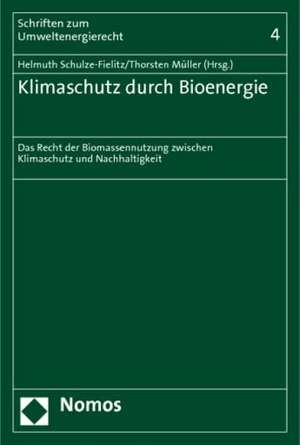 Schriften zum Umweltenergierecht

4

Helmuth Schulze-Fielitz/Thorsten Müller (Hrsg.)

Klimaschutz durch Bioenergie

Das Recht der Biomassennutzung zwischen Klimaschutz und Nachhaltigkeit

Nomos